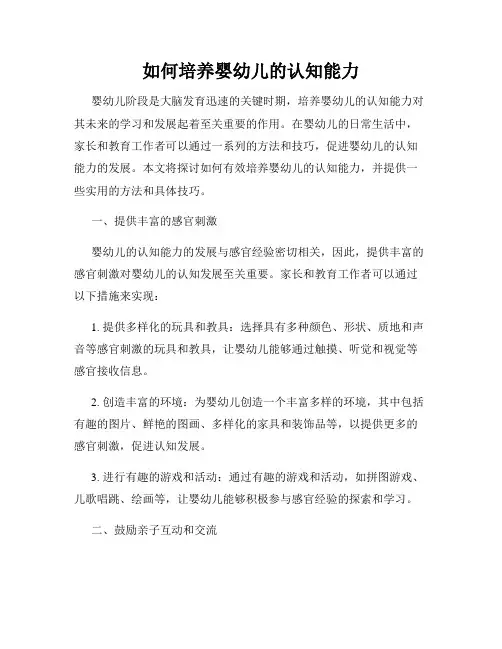 如何培养婴幼儿的认知能力

婴幼儿阶段是大脑发育迅速的关键时期，培养婴幼儿的认知能力对其未来的学习和发展起着至关重要的作用。在婴幼儿的日常生活中，家长和教育工作者可以通过一系列的方法和技巧，促进婴幼儿的认知能力的发展。本文将探讨如何有效培养婴幼儿的认知能力，并提供一些实用的方法和具体技巧。

一、提供丰富的感官刺激

婴幼儿的认知能力的发展与感官经验密切相关，因此，提供丰富的感官刺激对婴幼儿的认知发展至关重要。家长和教育工作者可以通过以下措施来实现：

1. 提供多样化的玩具和教具：选择具有多种颜色、形状、质地和声音等感官刺激的玩具和教具，让婴幼儿能够通过触摸、听觉和视觉等感官接收信息。

2. 创造丰富的环境：为婴幼儿创造一个丰富多样的环境，其中包括有趣的图片、鲜艳的图画、多样化的家具和装饰品等，以提供更多的感官刺激，促进认知发展。

3. 进行有趣的游戏和活动：通过有趣的游戏和活动，如拼图游戏、儿歌唱跳、绘画等，让婴幼儿能够积极参与感官经验的探索和学习。

二、鼓励亲子互动和交流